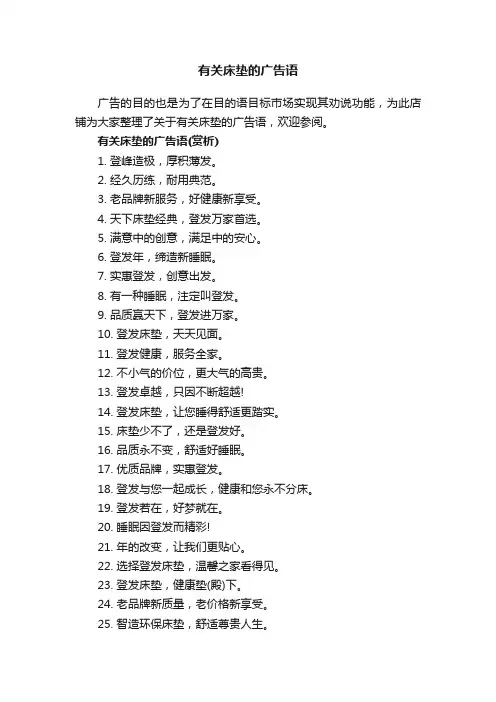 有关床垫的广告语

广告的目的也是为了在目的语目标市场实现其劝说功能，为此店铺为大家整理了关于有关床垫的广告语，欢迎参阅。

有关床垫的广告语(赏析)

1. 登峰造极，厚积薄发。
2. 经久历练，耐用典范。
3. 老品牌新服务，好健康新享受。
4. 天下床垫经典，登发万家首选。
5. 满意中的创意，满足中的安心。
6. 登发年，缔造新睡眠。
7. 实惠登发，创意出发。
8. 有一种睡眠，注定叫登发。
9. 品质赢天下，登发进万家。
10. 登发床垫，天天见面。
11. 登发健康，服务全家。
12. 不小气的价位，更大气的高贵。
13. 登发卓越，只因不断超越!
14. 登发床垫，让您睡得舒适更踏实。
15. 床垫少不了，还是登发好。
16. 品质永不变，舒适好睡眠。
17. 优质品牌，实惠登发。
18. 登发与您一起成长，健康和您永不分床。
19. 登发若在，好梦就在。
20. 睡眠因登发而精彩!
21. 年的改变，让我们更贴心。
22. 选择登发床垫，温馨之家看得见。
23. 登发床垫，健康垫(殿)下。
24. 老品牌新质量，老价格新享受。
25. 智造环保床垫，舒适尊贵人生。